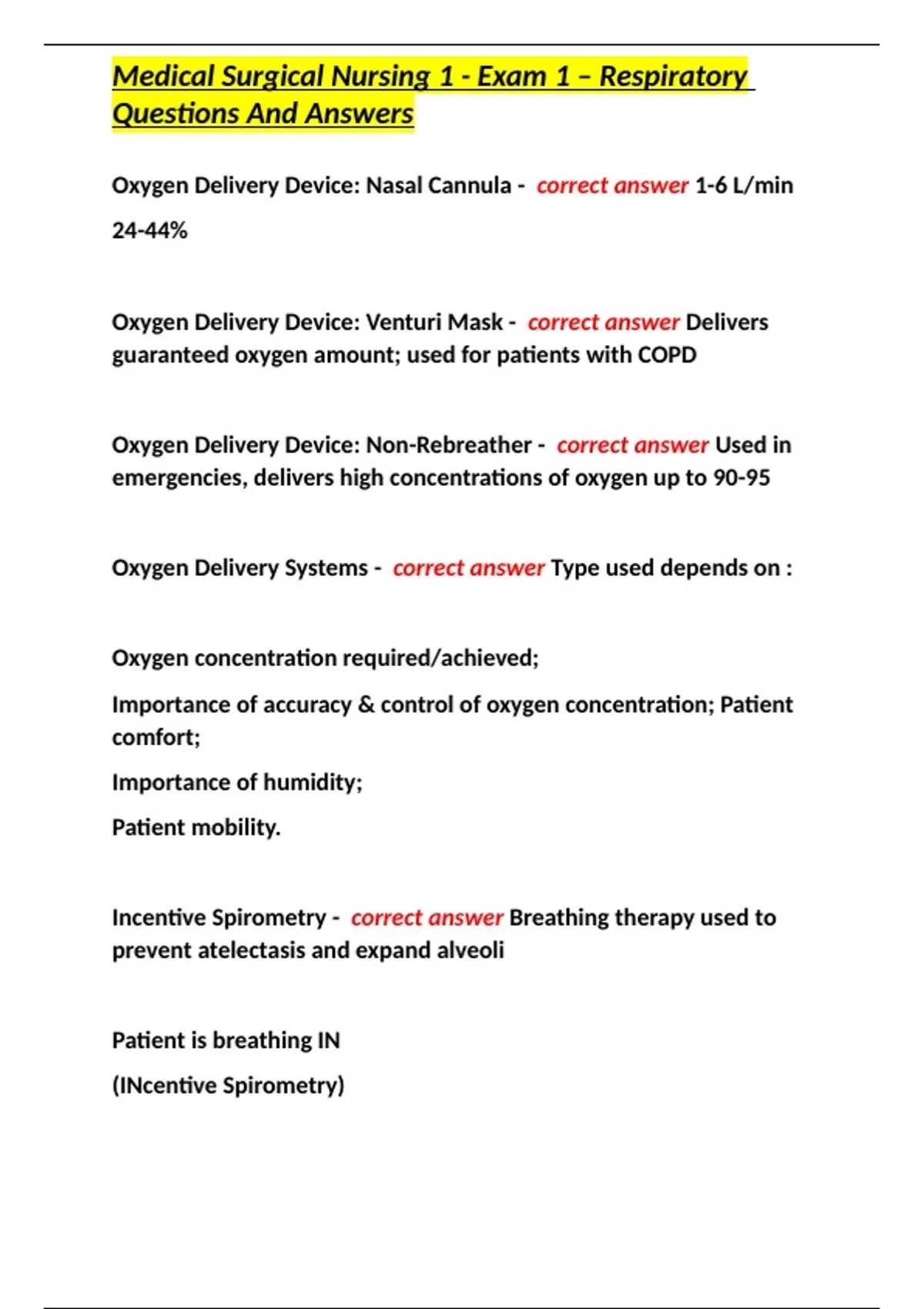 Medical Surgical Nursing 1 - Exam 1 – Respiratory Questions And Answers

Oxygen Delivery Device: Nasal Cannula - correct answer 1-6 L/min

24-44%

Oxygen Delivery Device: Venturi Mask - correct answer Delivers guaranteed oxygen amount; used for patients with COPD

Oxygen Delivery Device: Non-Rebreather - correct answer Used in emergencies, delivers high concentrations of oxygen up to 90-95

Oxygen Delivery Systems - correct answer Type used depends on :

Oxygen concentration required/achieved;

Importance of accuracy & control of oxygen concentration; Patient comfort;

Importance of humidity;

Patient mobility.

Incentive Spirometry - correct answer Breathing therapy used to prevent atelectasis and expand alveoli

Patient is breathing IN

(INcentive Spirometry)